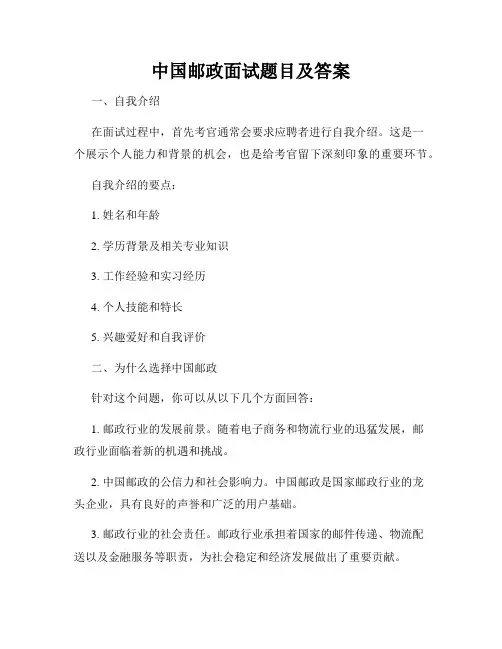 中国邮政面试题目及答案

一、自我介绍

在面试过程中，首先考官通常会要求应聘者进行自我介绍。这是一个展示个人能力和背景的机会，也是给考官留下深刻印象的重要环节。

自我介绍的要点：

1. 姓名和年龄

2. 学历背景及相关专业知识

3. 工作经验和实习经历

4. 个人技能和特长

5. 兴趣爱好和自我评价

二、为什么选择中国邮政

针对这个问题，你可以从以下几个方面回答：

1. 邮政行业的发展前景。随着电子商务和物流行业的迅猛发展，邮政行业面临着新的机遇和挑战。

2. 中国邮政的公信力和社会影响力。中国邮政是国家邮政行业的龙头企业，具有良好的声誉和广泛的用户基础。

3. 邮政行业的社会责任。邮政行业承担着国家的邮件传递、物流配送以及金融服务等职责，为社会稳定和经济发展做出了重要贡献。